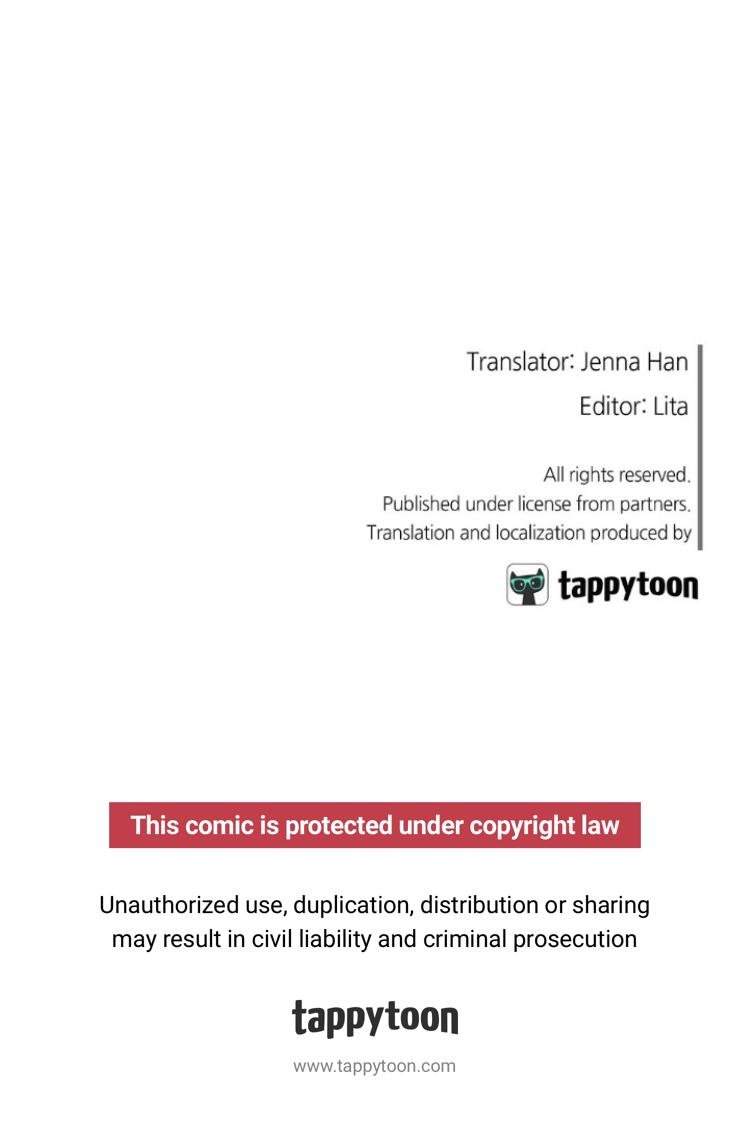 Translator: Jenna Han

Editor: Lita

All rights reserved.
Published under license from partners.
Translation and localization produced by

tappytoon

This comic is protected under copyright law

Unauthorized use, duplication, distribution or sharing may result in civil liability and criminal prosecution

tappytoon

www.tappytoon.com